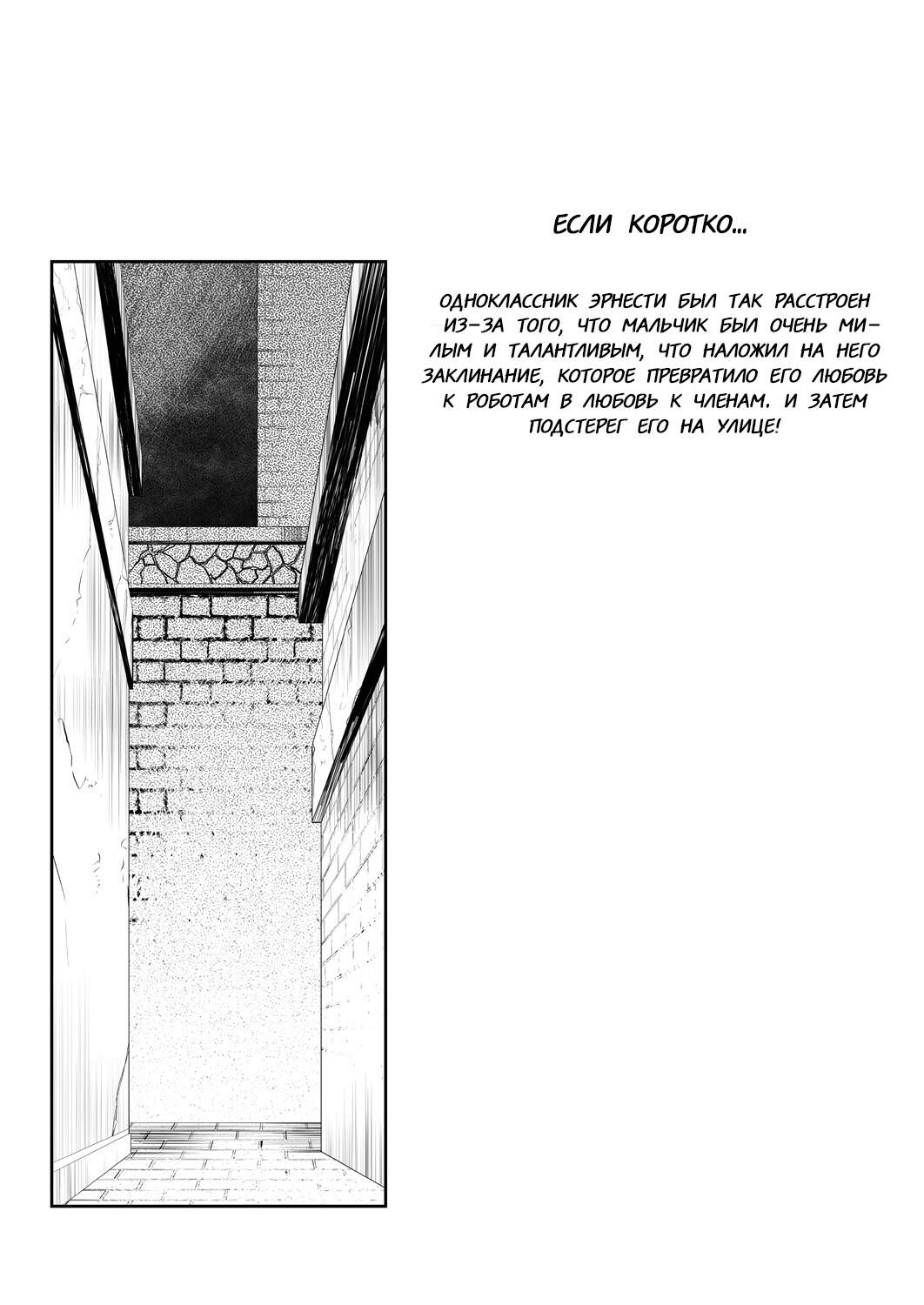 ЕСЛИ КОРОТКО...

ОДНОКЛАССНИК ЭРНЕСТИ БЫЛ ТАК РАССТРОЕН ИЗ-ЗА ТОГО, ЧТО МАЛЬЧИК БЫЛ ОЧЕНЬ МИЛЫМ И ТАЛАНТЛИВЫМ, ЧТО НАЛОЖИЛ НА НЕГО ЗАКЛИНАНИЕ, КОТОРОЕ ПРЕВРАТИЛО ЕГО ЛЮБОВЬ К РОБОТАМ В ЛЮБОВЬ К ЧЛЕНАМ. И ЗАТЕМ ПОДСТЕРЕГ ЕГО НА УЛИЦЕ!